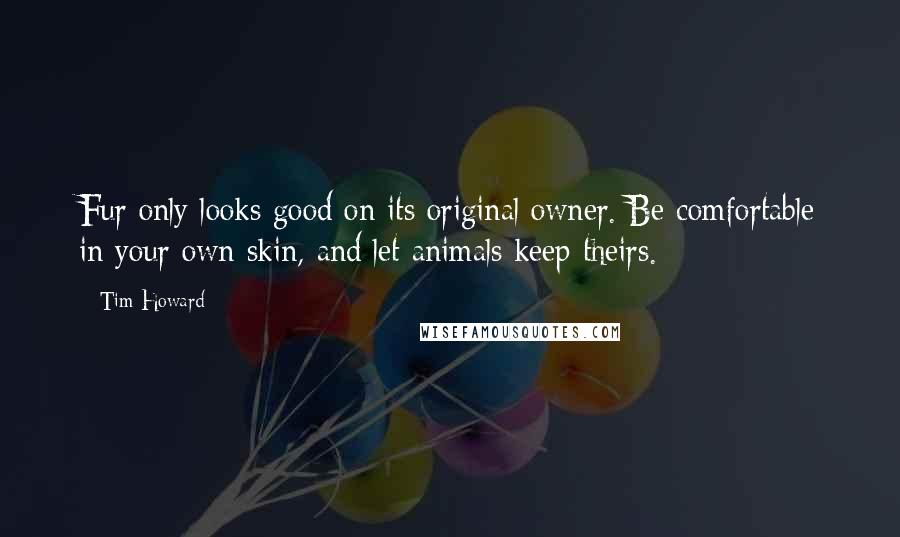 Fur only looks good on its original owner. Be comfortable in your own skin, and let animals keep theirs.

- Tim Howard

WISEFAMOUSQUOTES.COM